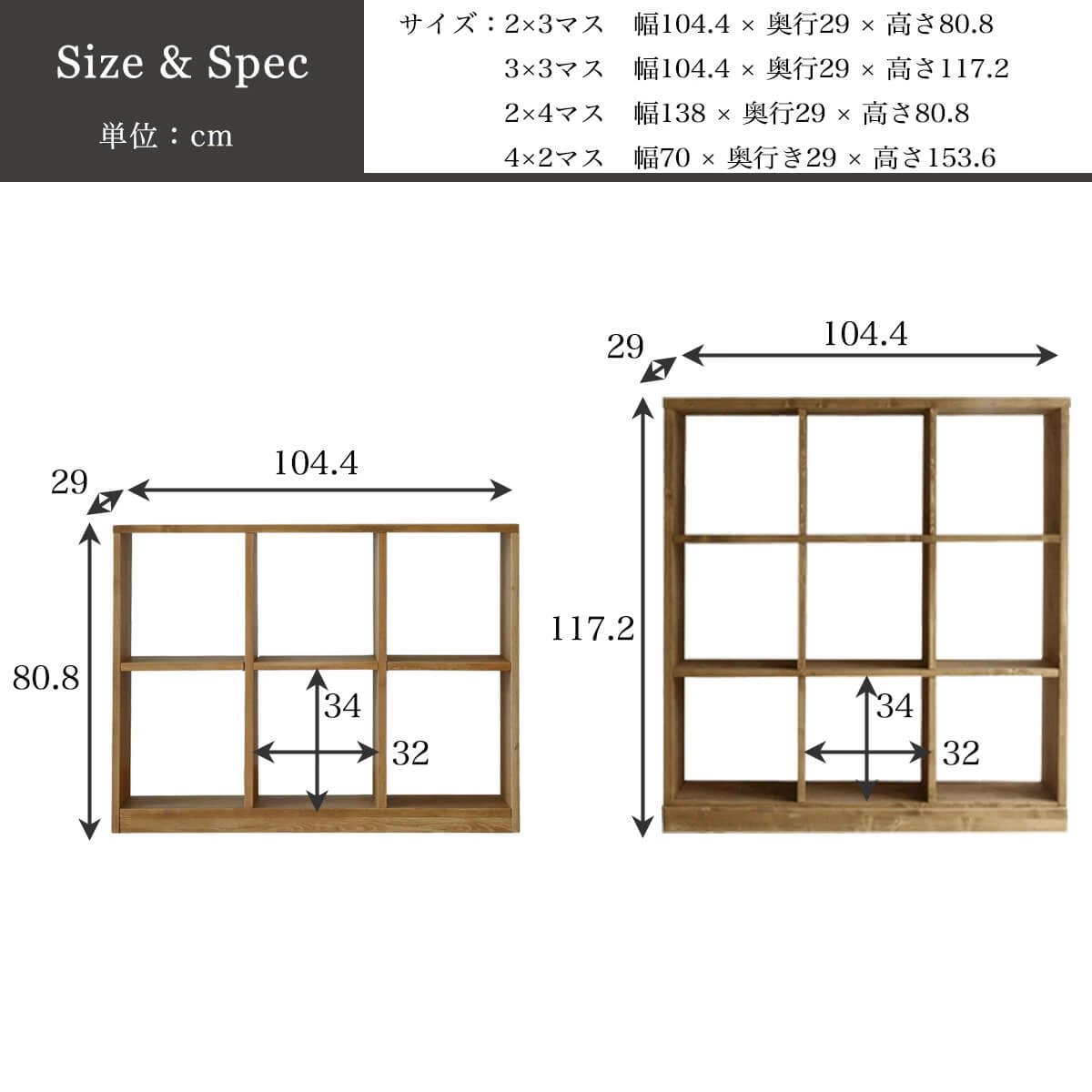 Size & Spec

単位：cm

サイズ：2×3マス　幅104.4 × 奥行29 × 高さ80.8
3×3マス　幅104.4 × 奥行29 × 高さ117.2
2×4マス　幅138 × 奥行29 × 高さ80.8
4×2マス　幅70 × 奥行き29 × 高さ153.6

29
104.4
80.8
34
32

29
104.4
117.2
34
32